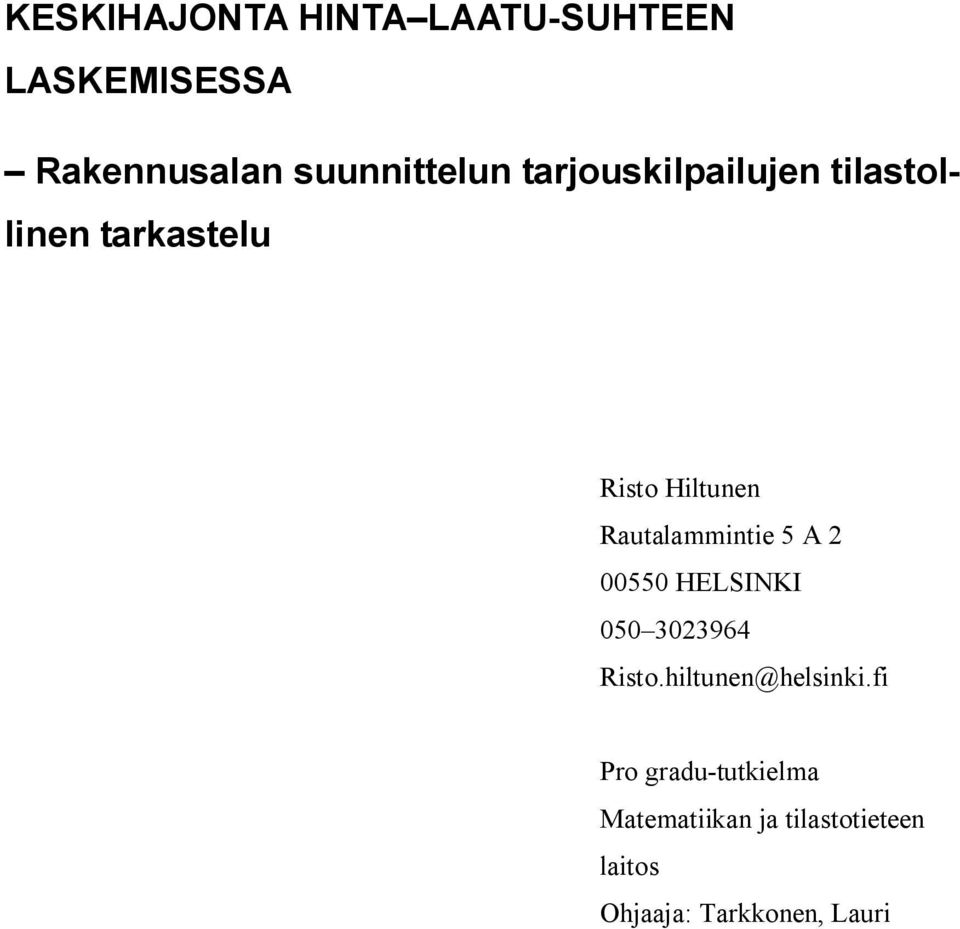 KESKIHAJONTA HINTA–LAATU-SUHTEEN LASKEMISESSA

– Rakennusalan suunnittelun tarjouskilpailujen tilastollinen tarkastelu

Risto Hiltunen
Rautalammintie 5 A 2
00550 HELSINKI
050–3023964
Risto.hiltunen@helsinki.fi

Pro gradu-tutkielma
Matematiikan ja tilastotieteen laitos
Ohjaaja: Tarkkonen, Lauri